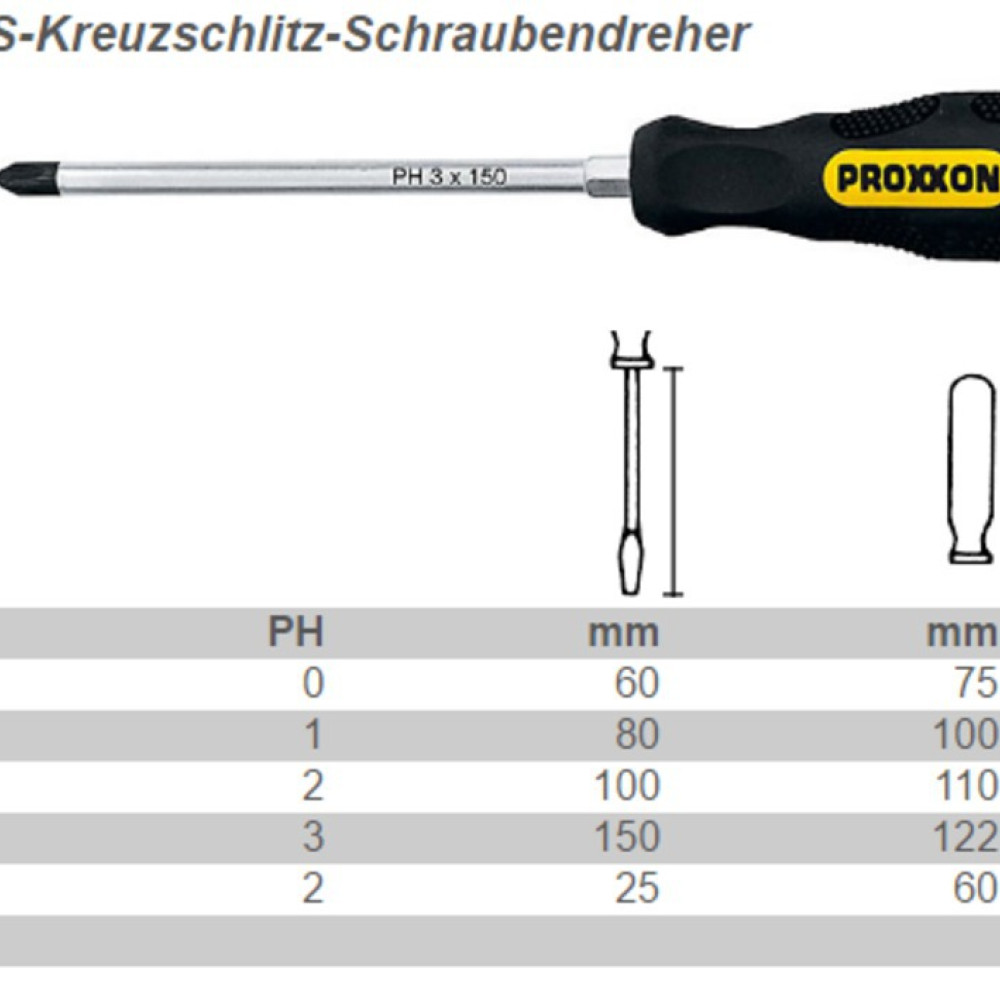 S-Kreuzschlitz-Schraubendreher

PH 3 x 150

PROXXON

| PH | mm | mm |
|---|---|---|
| 0 | 60 | 75 |
| 1 | 80 | 100 |
| 2 | 100 | 110 |
| 3 | 150 | 122 |
| 2 | 25 | 60 |